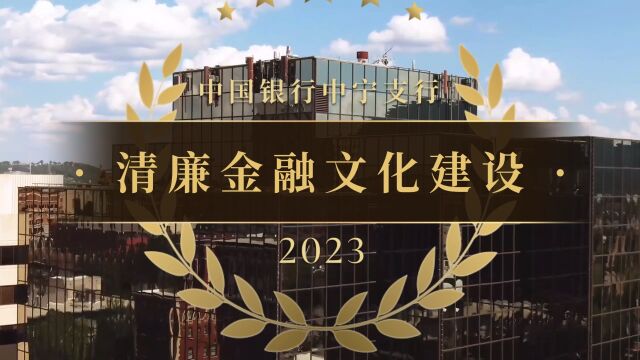 中国银行中宁支行

· 清廉金融文化建设 ·

2023